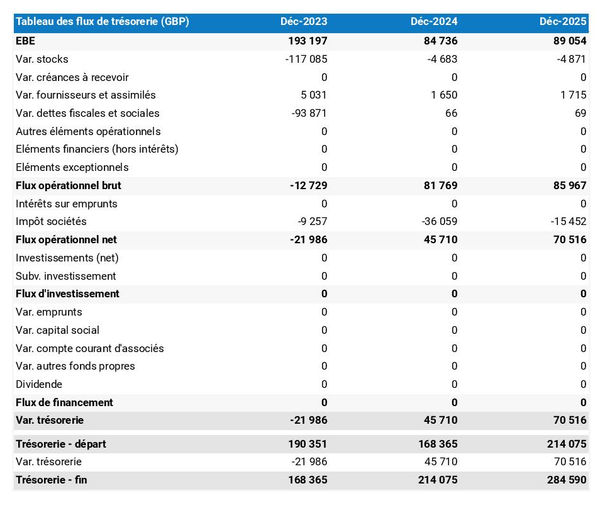 | Tableau des flux de trésorerie (GBP) | Déc-2023 | Déc-2024 | Déc-2025 |
|---|---|---|---|
| EBE | 193 197 | 84 736 | 89 054 |
| Var. stocks | -117 085 | -4 683 | -4 871 |
| Var. créances à recevoir | 0 | 0 | 0 |
| Var. fournisseurs et assimilés | 5 031 | 1 650 | 1 715 |
| Var. dettes fiscales et sociales | -93 871 | 66 | 69 |
| Autres éléments opérationnels | 0 | 0 | 0 |
| Eléments financiers (hors intérêts) | 0 | 0 | 0 |
| Eléments exceptionnels | 0 | 0 | 0 |
| Flux opérationnel brut | -12 729 | 81 769 | 85 967 |
| Intérêts sur emprunts | 0 | 0 | 0 |
| Impôt sociétés | -9 257 | -36 059 | -15 452 |
| Flux opérationnel net | -21 986 | 45 710 | 70 516 |
| Investissements (net) | 0 | 0 | 0 |
| Subv. investissement | 0 | 0 | 0 |
| Flux d'investissement | 0 | 0 | 0 |
| Var. emprunts | 0 | 0 | 0 |
| Var. capital social | 0 | 0 | 0 |
| Var. compte courant d'associés | 0 | 0 | 0 |
| Var. autres fonds propres | 0 | 0 | 0 |
| Dividende | 0 | 0 | 0 |
| Flux de financement | 0 | 0 | 0 |
| Var. trésorerie | -21 986 | 45 710 | 70 516 |
| Trésorerie - départ | 190 351 | 168 365 | 214 075 |
| Var. trésorerie | -21 986 | 45 710 | 70 516 |
| Trésorerie - fin | 168 365 | 214 075 | 284 590 |